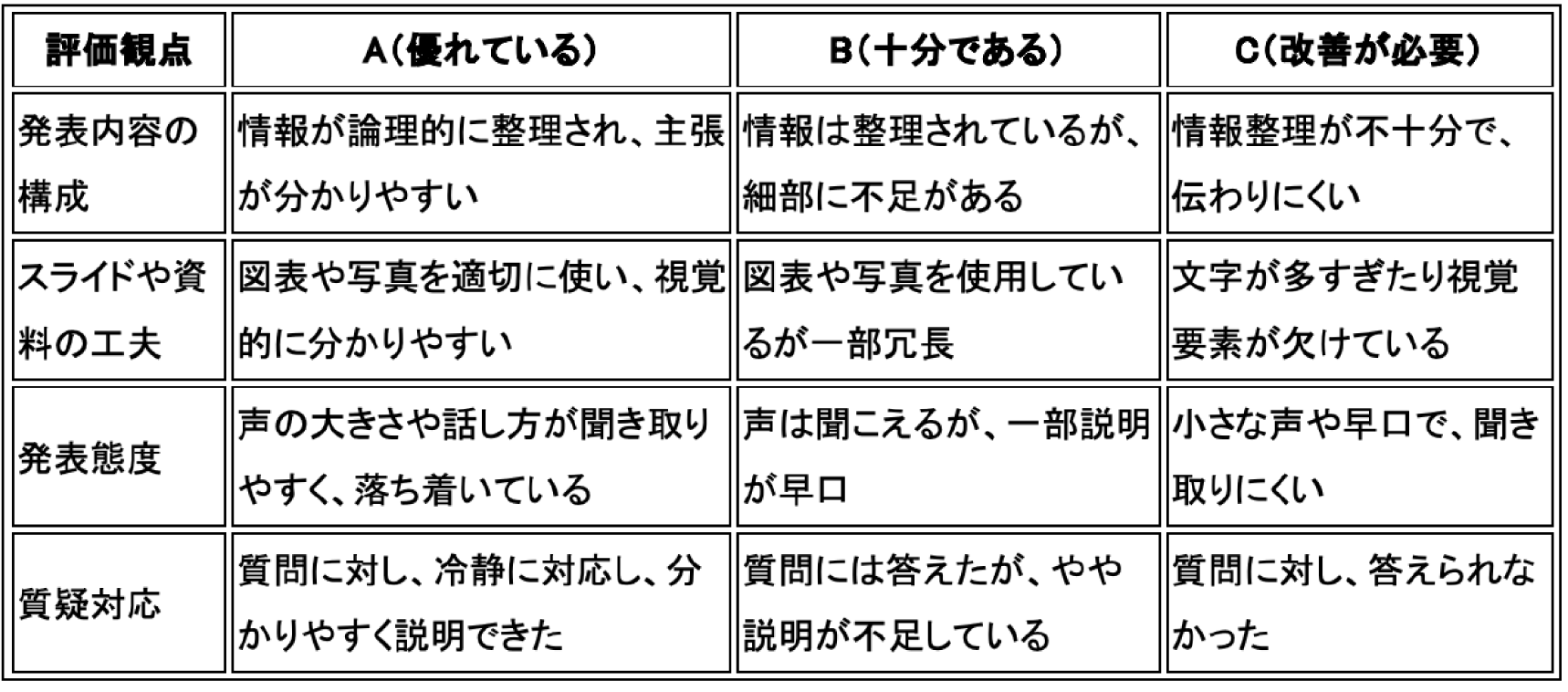 | 評価観点 | A(優れている) | B(十分である) | C(改善が必要) |
|---|---|---|---|
| 発表内容の構成 | 情報が論理的に整理され、主張が分かりやすい | 情報は整理されているが、細部に不足がある | 情報整理が不十分で、伝わりにくい |
| スライドや資料の工夫 | 図表や写真を適切に使い、視覚的に分かりやすい | 図表や写真を使用しているが一部冗長 | 文字が多すぎたり視覚要素が欠けている |
| 発表態度 | 声の大きさや話し方が聞き取りやすく、落ち着いている | 声は聞こえるが、一部説明が早口 | 小さな声や早口で、聞き取りにくい |
| 質疑対応 | 質問に対し、冷静に対応し、分かりやすく説明できた | 質問には答えたが、やや説明が不足している | 質問に対し、答えられなかった |